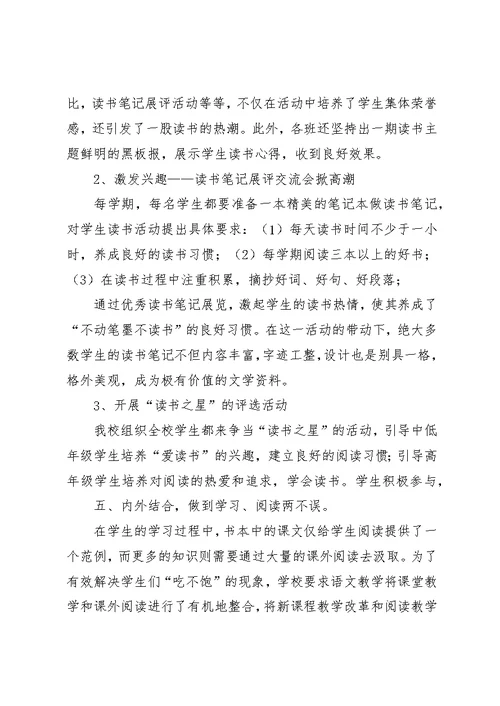 比，读书笔记展评活动等等，不仅在活动中培养了学生集体荣誉感，还引发了一股读书的热潮。此外，各班还坚持出一期读书主题鲜明的黑板报，展示学生读书心得，收到良好效果。

2、激发兴趣——读书笔记展评交流会掀高潮

每学期，每名学生都要准备一本精美的笔记本做读书笔记，对学生读书活动提出具体要求：（1）每天读书时间不少于一小时，养成良好的读书习惯；（2）每学期阅读三本以上的好书；（3）在读书过程中注重积累，摘抄好词、好句、好段落；

通过优秀读书笔记展览，激起学生的读书热情，使其养成了“不动笔墨不读书”的良好习惯。在这一活动的带动下，绝大多数学生的读书笔记不但内容丰富，字迹工整，设计也是别具一格，格外美观，成为极有价值的文学资料。

3、开展“读书之星”的评选活动

我校组织全校学生都来争当“读书之星”的活动，引导中低年级学生培养“爱读书”的兴趣，建立良好的阅读习惯；引导高年级学生培养对阅读的热爱和追求，学会读书。学生积极参与，

五、内外结合，做到学习、阅读两不误。

在学生的学习过程中，书本中的课文仅给学生阅读提供了一个范例，而更多的知识则需要通过大量的课外阅读去汲取。为了有效解决学生们“吃不饱”的现象，学校要求语文教学将课堂教学和课外阅读进行了有机地整合，将新课程教学改革和阅读教学